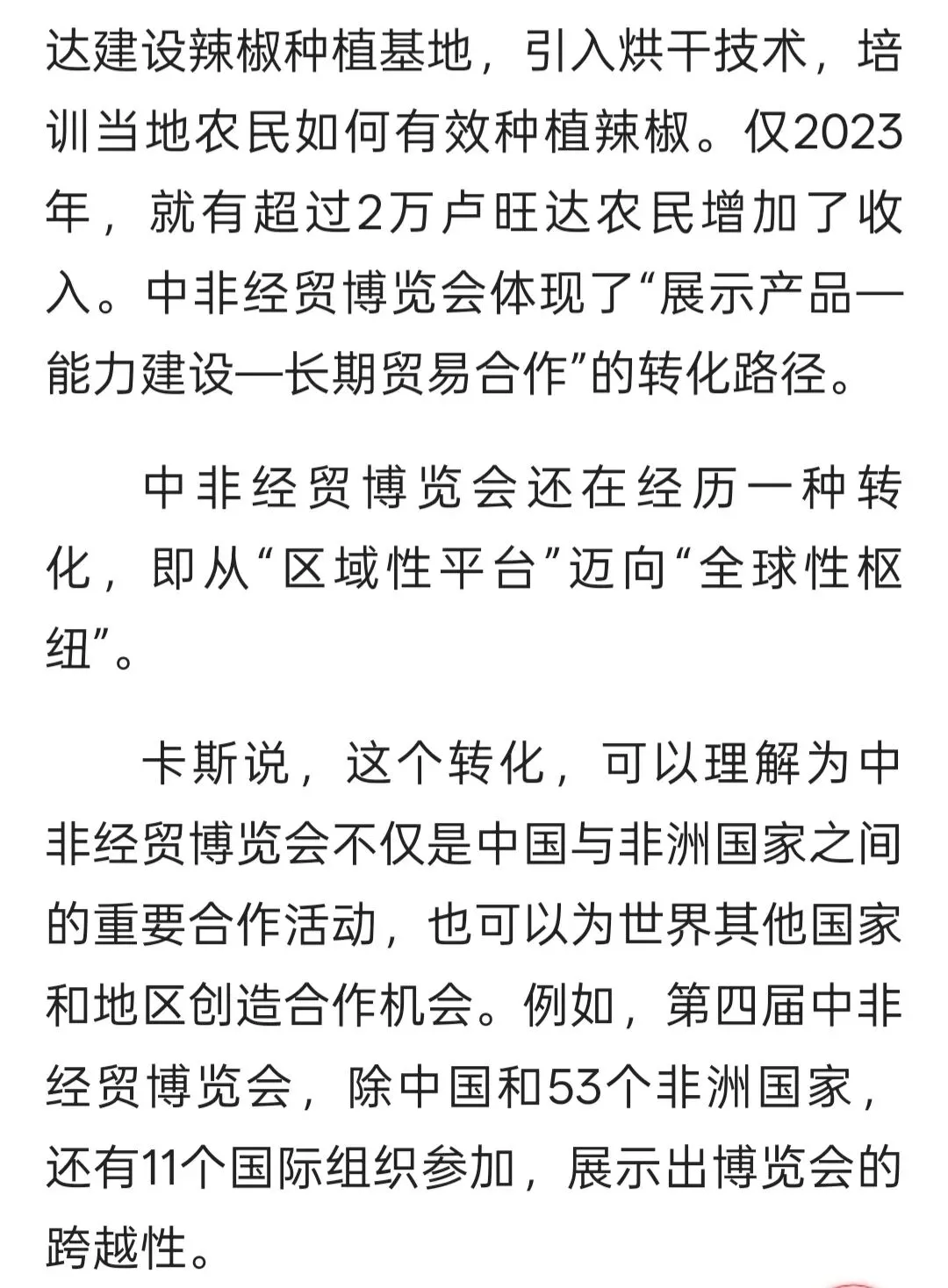 达建设辣椒种植基地，引入烘干技术，培训当地农民如何有效种植辣椒。仅2023年，就有超过2万卢旺达农民增加了收入。中非经贸博览会体现了“展示产品—能力建设—长期贸易合作”的转化路径。

中非经贸博览会还在经历一种转化，即从“区域性平台”迈向“全球性枢纽”。

卡斯说，这个转化，可以理解为中非经贸博览会不仅是中国与非洲国家之间的重要合作活动，也可以为世界其他国家和地区创造合作机会。例如，第四届中非经贸博览会，除中国和53个非洲国家，还有11个国际组织参加，展示出博览会的跨越性。